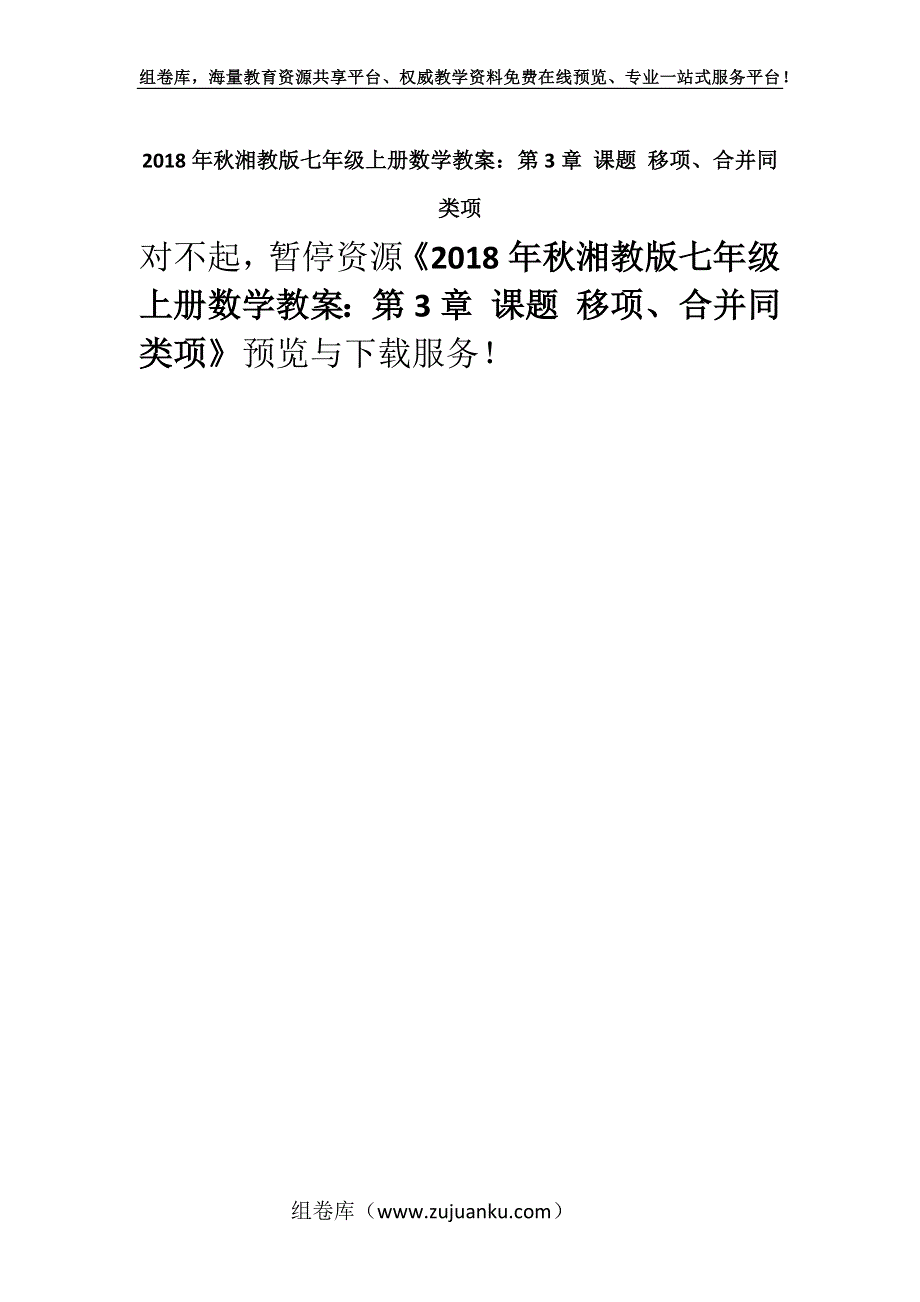 组卷库，海量教育资源共享平台、权威教学资料免费在线预览、专业一站式服务平台！

2018 年秋湘教版七年级上册数学教案：第 3 章 课题 移项、合并同类项

对不起，暂停资源《2018 年秋湘教版七年级上册数学教案：第 3 章 课题 移项、合并同类项》预览与下载服务！

组卷库（www.zujuanku.com）